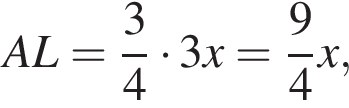 $AL = \frac{3}{4} \cdot 3x = \frac{9}{4}x,$